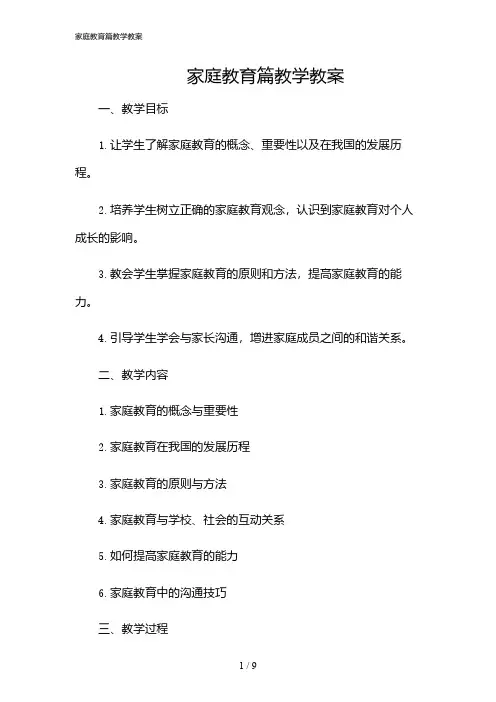 家庭教育篇教学教案

家庭教育篇教学教案

一、教学目标

1. 让学生了解家庭教育的概念、重要性以及在我国的发展历程。

2. 培养学生树立正确的家庭教育观念，认识到家庭教育对个人成长的影响。

3. 教会学生掌握家庭教育的原则和方法，提高家庭教育的能力。

4. 引导学生学会与家长沟通，增进家庭成员之间的和谐关系。

二、教学内容

1. 家庭教育的概念与重要性

2. 家庭教育在我国的发展历程

3. 家庭教育的原则与方法

4. 家庭教育与学校、社会的互动关系

5. 如何提高家庭教育的能力

6. 家庭教育中的沟通技巧

三、教学过程

1 / 9